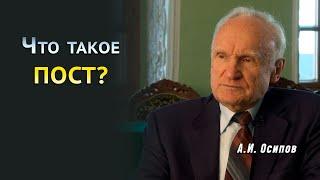 Что такое
ПОСТ?

А.И. Осипов